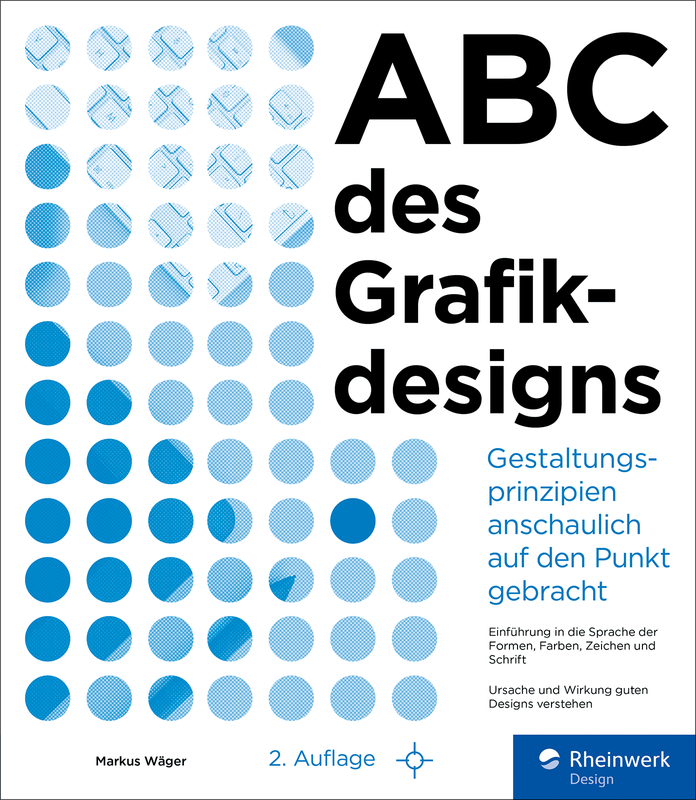 ABC des Grafikdesigns

Gestaltungsprinzipien anschaulich auf den Punkt gebracht

Einführung in die Sprache der Formen, Farben, Zeichen und Schrift

Ursache und Wirkung guten Designs verstehen

Markus Wäger

2. Auflage

Rheinwerk
Design